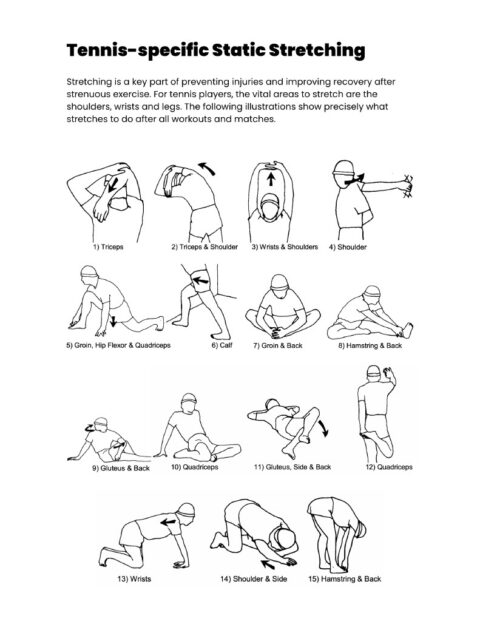 Tennis-specific Static Stretching

Stretching is a key part of preventing injuries and improving recovery after strenuous exercise. For tennis players, the vital areas to stretch are the shoulders, wrists and legs. The following illustrations show precisely what stretches to do after all workouts and matches.

1) Triceps
2) Triceps & Shoulder
3) Wrists & Shoulders
4) Shoulder

5) Groin, Hip Flexor & Quadriceps
6) Calf
7) Groin & Back
8) Hamstring & Back

9) Gluteus & Back
10) Quadriceps
11) Gluteus, Side & Back
12) Quadriceps

13) Wrists
14) Shoulder & Side
15) Hamstring & Back